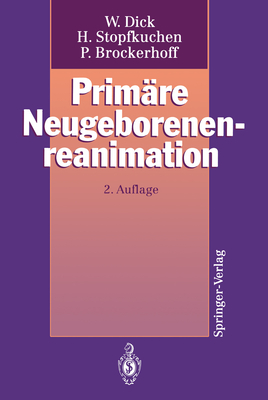 W. Dick
H. Stopfkuchen
P. Brockerhoff

Primäre Neugeborenenreanimation

2. Auflage

Springer-Verlag